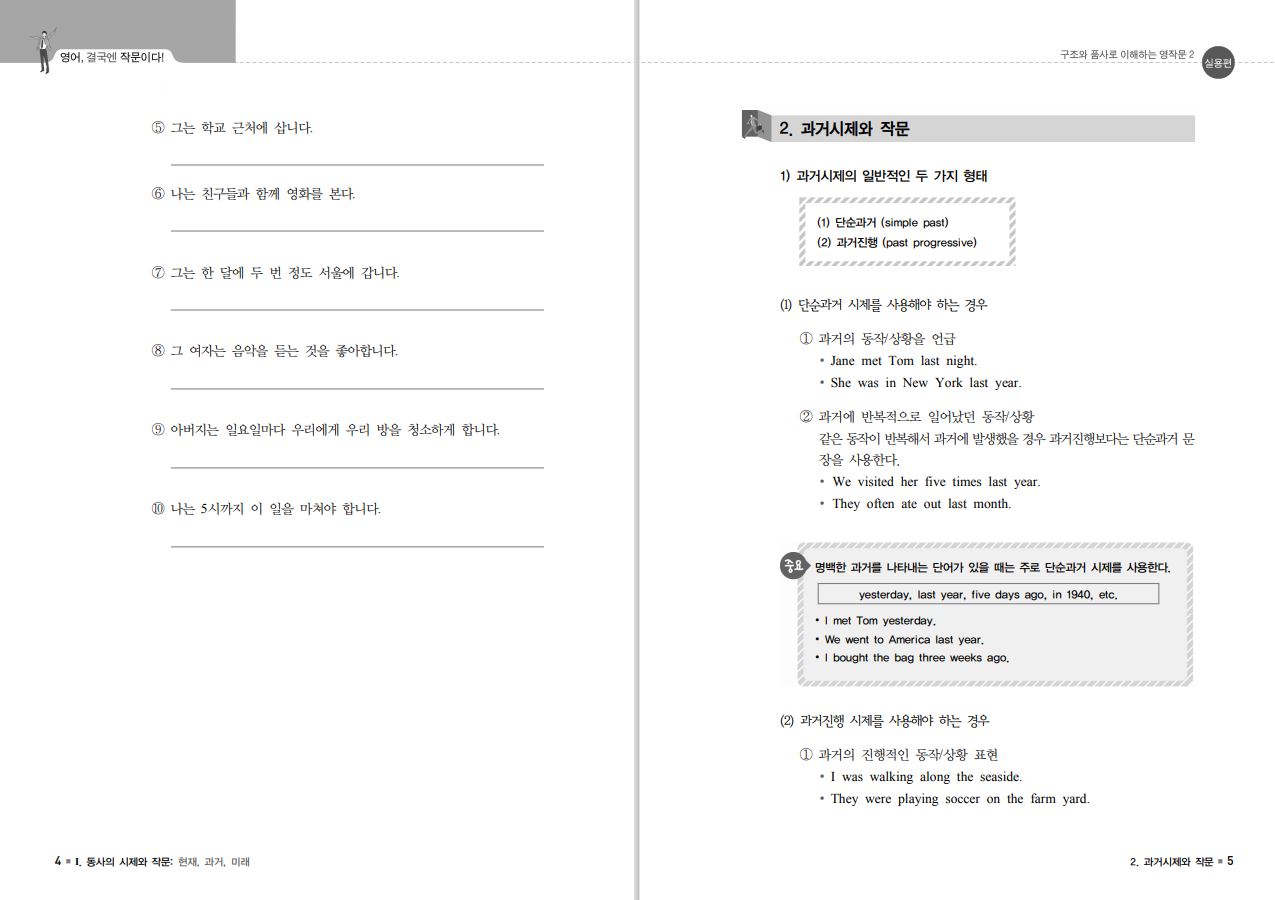 영어, 결국엔 작문이다!

⑤ 그는 학교 근처에 삽니다.

⑥ 나는 친구들과 함께 영화를 본다.

⑦ 그는 한 달에 두 번 정도 서울에 갑니다.

⑧ 그 여자는 음악을 듣는 것을 좋아합니다.

⑨ 아버지는 일요일마다 우리에게 우리 방을 청소하게 합니다.

⑩ 나는 5시까지 이 일을 마쳐야 합니다.

4 ■ I. 동사의 시제와 작문: 현재, 과거, 미래

구조와 품사로 이해하는 영작문 2 실용편

2. 과거시제와 작문

1) 과거시제의 일반적인 두 가지 형태

(1) 단순과거 (simple past)
(2) 과거진행 (past progressive)

(1) 단순과거 시제를 사용해야 하는 경우

① 과거의 동작/상황을 언급
• Jane met Tom last night.
• She was in New York last year.

② 과거에 반복적으로 일어났던 동작/상황
같은 동작이 반복해서 과거에 발생했을 경우 과거진행보다는 단순과거 문장을 사용한다.
• We visited her five times last year.
• They often ate out last month.

중요 명백한 과거를 나타내는 단어가 있을 때는 주로 단순과거 시제를 사용한다.

yesterday, last year, five days ago, in 1940, etc.

• I met Tom yesterday.
• We went to America last year.
• I bought the bag three weeks ago.

(2) 과거진행 시제를 사용해야 하는 경우

① 과거의 진행적인 동작/상황 표현
• I was walking along the seaside.
• They were playing soccer on the farm yard.

2. 과거시제와 작문 ■ 5